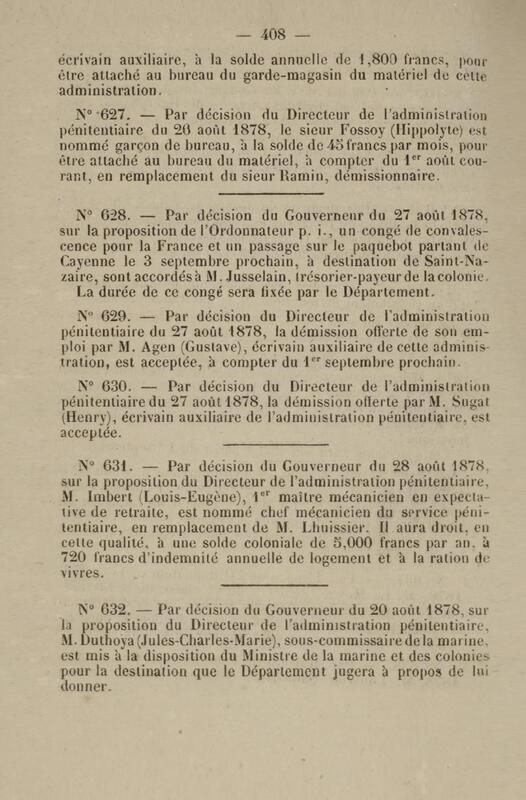 — 408 —

écrivain auxiliaire, à la solde annuelle de 1,800 francs, pour être attaché au bureau du garde-magasin du matériel de cette administration.

N° 627. — Par décision du Directeur de l'administration pénitentiaire du 26 août 1878, le sieur Fossoy (Hippolyte) est nommé garçon de bureau, à la solde de 45 francs par mois, pour être attaché au bureau du matériel, à compter du 1$^{er}$ août courant, en remplacement du sieur Ramin, démissionnaire.

N° 628. — Par décision du Gouverneur du 27 août 1878, sur la proposition de l'Ordonnateur p. i., un congé de convalescence pour la France et un passage sur le paquebot partant de Cayenne le 3 septembre prochain, à destination de Saint-Nazaire, sont accordés à M. Jusselain, trésorier-payeur de la colonie.

La durée de ce congé sera fixée par le Département.

N° 629. — Par décision du Directeur de l'administration pénitentiaire du 27 août 1878, la démission offerte de son emploi par M. Agen (Gustave), écrivain auxiliaire de cette administration, est acceptée, à compter du 1$^{er}$ septembre prochain.

N° 630. — Par décision du Directeur de l'administration pénitentiaire du 27 août 1878, la démission offerte par M. Sugat (Henry), écrivain auxiliaire de l'administration pénitentiaire, est acceptée.

N° 631. — Par décision du Gouverneur du 28 août 1878, sur la proposition du Directeur de l'administration pénitentiaire, M. Imbert (Louis-Eugène), 1$^{er}$ maître mécanicien en expectative de retraite, est nommé chef mécanicien du service pénitentiaire, en remplacement de M. Lhuissier. Il aura droit, en cette qualité, à une solde coloniale de 5,000 francs par an, à 720 francs d'indemnité annuelle de logement et à la ration de vivres.

N° 632. — Par décision du Gouverneur du 20 août 1878, sur la proposition du Directeur de l'administration pénitentiaire, M. Duthoya (Jules-Charles-Marie), sous-commissaire de la marine, est mis à la disposition du Ministre de la marine et des colonies pour la destination que le Département jugera à propos de lui donner.